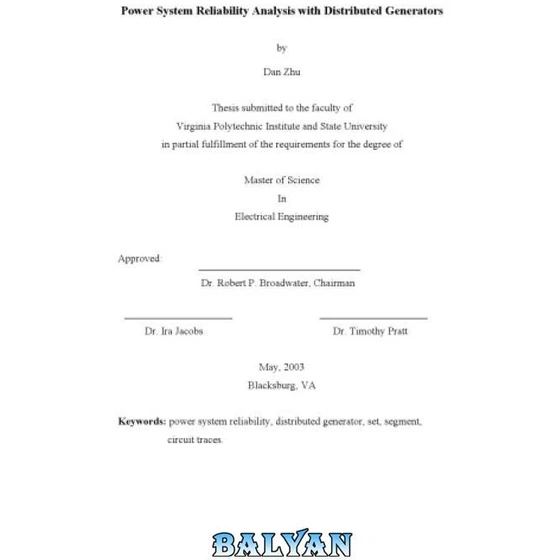 Power System Reliability Analysis with Distributed Generators

by

Dan Zhu

Thesis submitted to the faculty of
Virginia Polytechnic Institute and State University
in partial fulfillment of the requirements for the degree of

Master of Science
In
Electrical Engineering

Approved:

Dr. Robert P. Broadwater, Chairman

Dr. Ira Jacobs

Dr. Timothy Pratt

May, 2003
Blacksburg, VA

Keywords: power system reliability, distributed generator, set, segment, circuit traces.

BALYAN